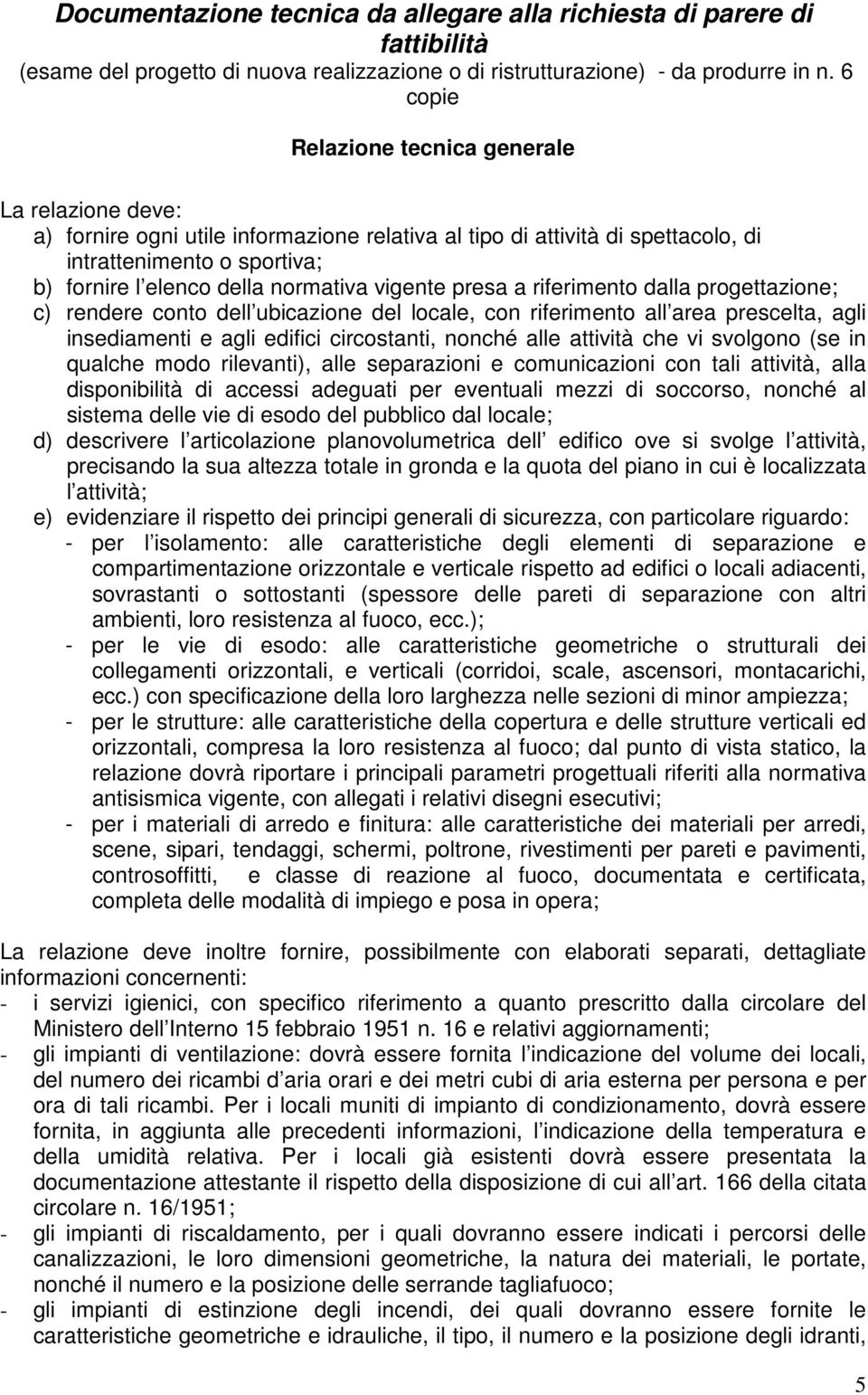 Documentazione tecnica da allegare alla richiesta di parere di fattibilità
(esame del progetto di nuova realizzazione o di ristrutturazione) - da produrre in n. 6 copie

Relazione tecnica generale

La relazione deve:
a) fornire ogni utile informazione relativa al tipo di attività di spettacolo, di intrattenimento o sportiva;
b) fornire l elenco della normativa vigente presa a riferimento dalla progettazione;
c) rendere conto dell ubicazione del locale, con riferimento all area prescelta, agli insediamenti e agli edifici circostanti, nonché alle attività che vi svolgono (se in qualche modo rilevanti), alle separazioni e comunicazioni con tali attività, alla disponibilità di accessi adeguati per eventuali mezzi di soccorso, nonché al sistema delle vie di esodo del pubblico dal locale;
d) descrivere l articolazione planovolumetrica dell edifico ove si svolge l attività, precisando la sua altezza totale in gronda e la quota del piano in cui è localizzata l attività;
e) evidenziare il rispetto dei principi generali di sicurezza, con particolare riguardo:
- per l isolamento: alle caratteristiche degli elementi di separazione e compartimentazione orizzontale e verticale rispetto ad edifici o locali adiacenti, sovrastanti o sottostanti (spessore delle pareti di separazione con altri ambienti, loro resistenza al fuoco, ecc.);
- per le vie di esodo: alle caratteristiche geometriche o strutturali dei collegamenti orizzontali, e verticali (corridoi, scale, ascensori, montacarichi, ecc.) con specificazione della loro larghezza nelle sezioni di minor ampiezza;
- per le strutture: alle caratteristiche della copertura e delle strutture verticali ed orizzontali, compresa la loro resistenza al fuoco; dal punto di vista statico, la relazione dovrà riportare i principali parametri progettuali riferiti alla normativa antisismica vigente, con allegati i relativi disegni esecutivi;
- per i materiali di arredo e finitura: alle caratteristiche dei materiali per arredi, scene, sipari, tendaggi, schermi, poltrone, rivestimenti per pareti e pavimenti, controsoffitti, e classe di reazione al fuoco, documentata e certificata, completa delle modalità di impiego e posa in opera;

La relazione deve inoltre fornire, possibilmente con elaborati separati, dettagliate informazioni concernenti:
- i servizi igienici, con specifico riferimento a quanto prescritto dalla circolare del Ministero dell Interno 15 febbraio 1951 n. 16 e relativi aggiornamenti;
- gli impianti di ventilazione: dovrà essere fornita l indicazione del volume dei locali, del numero dei ricambi d aria orari e dei metri cubi di aria esterna per persona e per ora di tali ricambi. Per i locali muniti di impianto di condizionamento, dovrà essere fornita, in aggiunta alle precedenti informazioni, l indicazione della temperatura e della umidità relativa. Per i locali già esistenti dovrà essere presentata la documentazione attestante il rispetto della disposizione di cui all art. 166 della citata circolare n. 16/1951;
- gli impianti di riscaldamento, per i quali dovranno essere indicati i percorsi delle canalizzazioni, le loro dimensioni geometriche, la natura dei materiali, le portate, nonché il numero e la posizione delle serrande tagliafuoco;
- gli impianti di estinzione degli incendi, dei quali dovranno essere fornite le caratteristiche geometriche e idrauliche, il tipo, il numero e la posizione degli idranti,

5